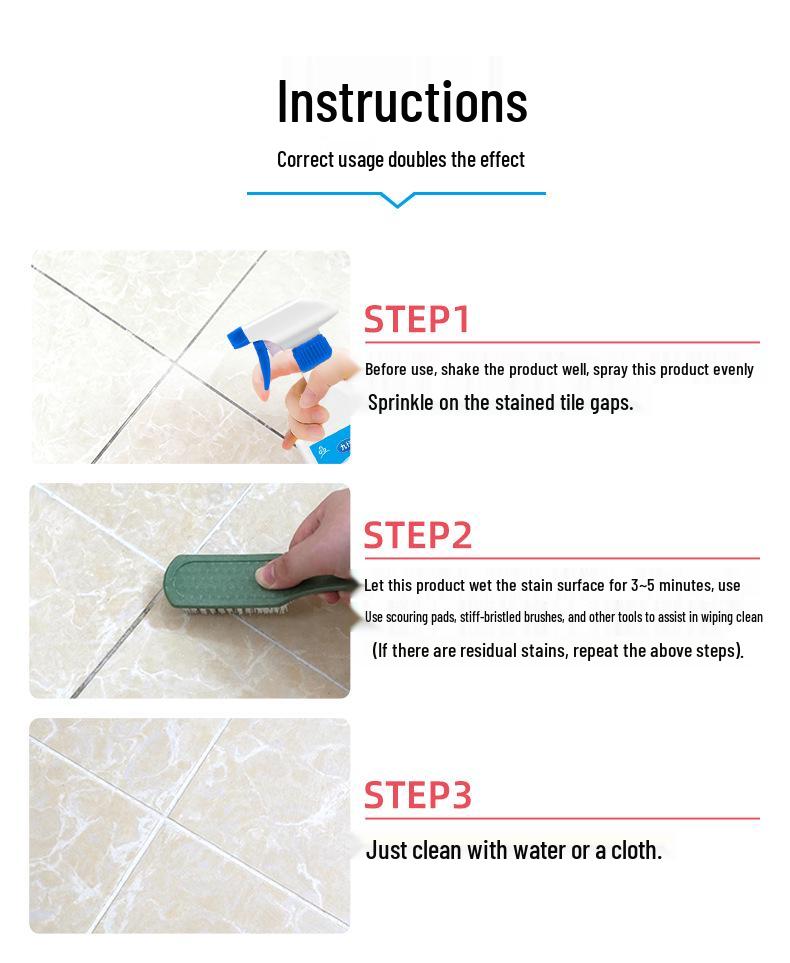 Instructions

Correct usage doubles the effect

STEP1

Before use, shake the product well, spray this product evenly

Sprinkle on the stained tile gaps.

STEP2

Let this product wet the stain surface for 3~5 minutes, use

Use scouring pads, stiff-bristled brushes, and other tools to assist in wiping clean

(If there are residual stains, repeat the above steps).

STEP3

Just clean with water or a cloth.